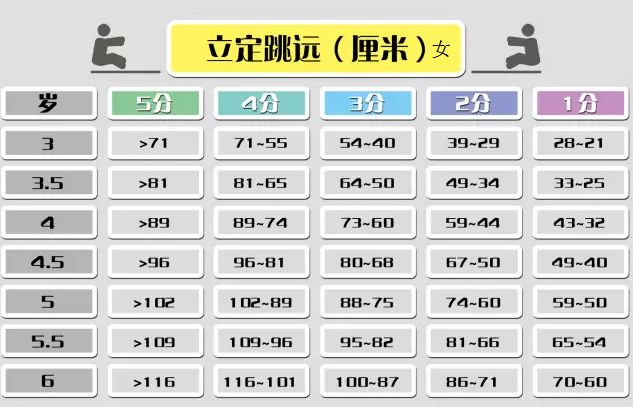 立定跳远（厘米）女

| 岁 | 5分 | 4分 | 3分 | 2分 | 1分 |
|---|---|---|---|---|---|
| 3 | >71 | 71~55 | 54~40 | 39~29 | 28~21 |
| 3.5 | >81 | 81~65 | 64~50 | 49~34 | 33~25 |
| 4 | >89 | 89~74 | 73~60 | 59~44 | 43~32 |
| 4.5 | >96 | 96~81 | 80~68 | 67~50 | 49~40 |
| 5 | >102 | 102~89 | 88~75 | 74~60 | 59~50 |
| 5.5 | >109 | 109~96 | 95~82 | 81~66 | 65~54 |
| 6 | >116 | 116~101 | 100~87 | 86~71 | 70~60 |